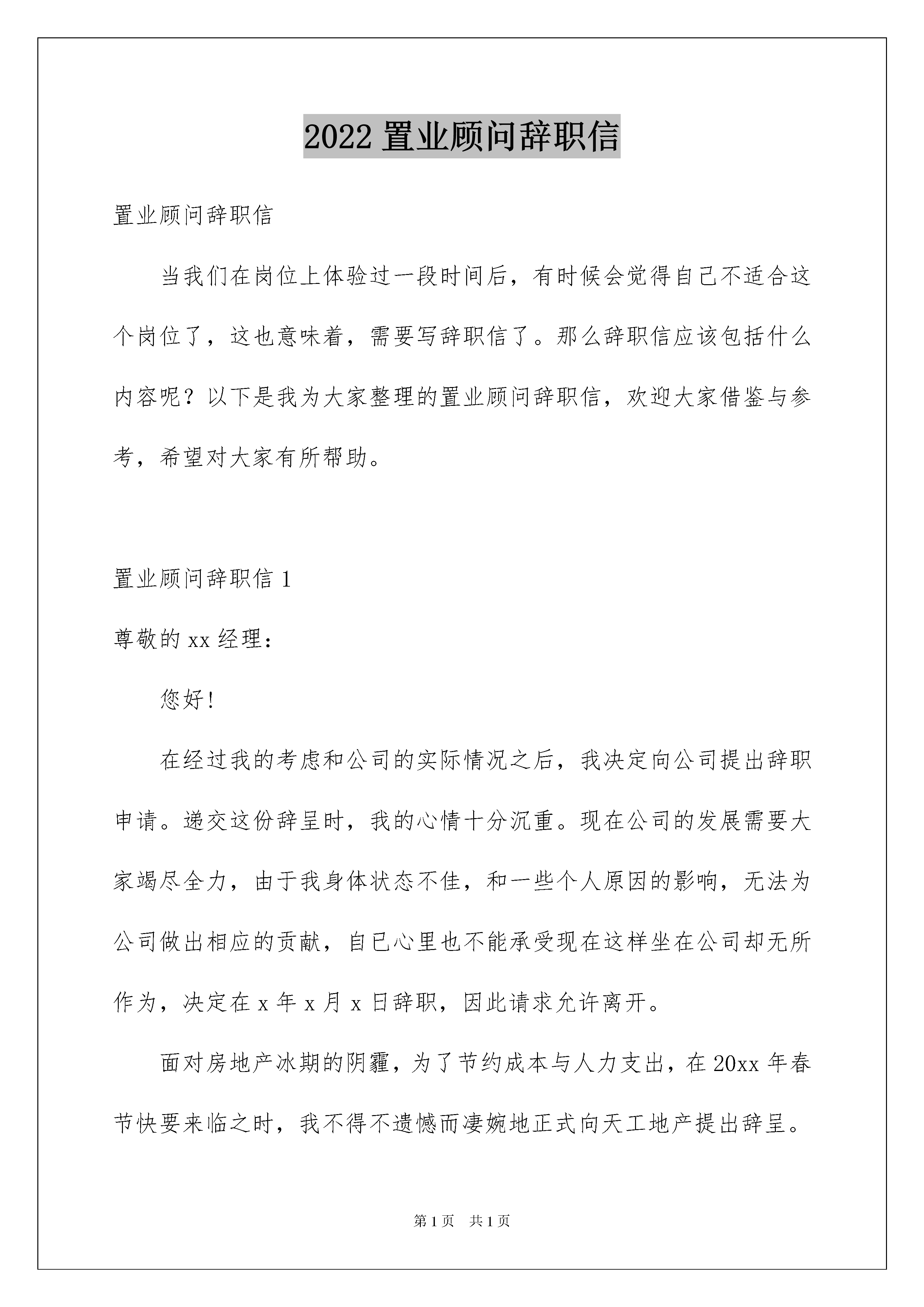 2022 置业顾问辞职信

置业顾问辞职信

当我们在岗位上体验过一段时间后，有时候会觉得自己不适合这个岗位了，这也意味着，需要写辞职信了。那么辞职信应该包括什么内容呢？以下是我为大家整理的置业顾问辞职信，欢迎大家借鉴与参考，希望对大家有所帮助。

置业顾问辞职信 1

尊敬的 xx 经理：

您好!

在经过我的考虑和公司的实际情况之后，我决定向公司提出辞职申请。递交这份辞呈时，我的心情十分沉重。现在公司的发展需要大家竭尽全力，由于我身体状态不佳，和一些个人原因的影响，无法为公司做出相应的贡献，自已心里也不能承受现在这样坐在公司却无所作为，决定在 x 年 x 月 x 日辞职，因此请求允许离开。

面对房地产冰期的阴霾，为了节约成本与人力支出，在 20xx 年春节快要来临之时，我不得不遗憾而凄婉地正式向天工地产提出辞呈。

第 1 页　共 1 页